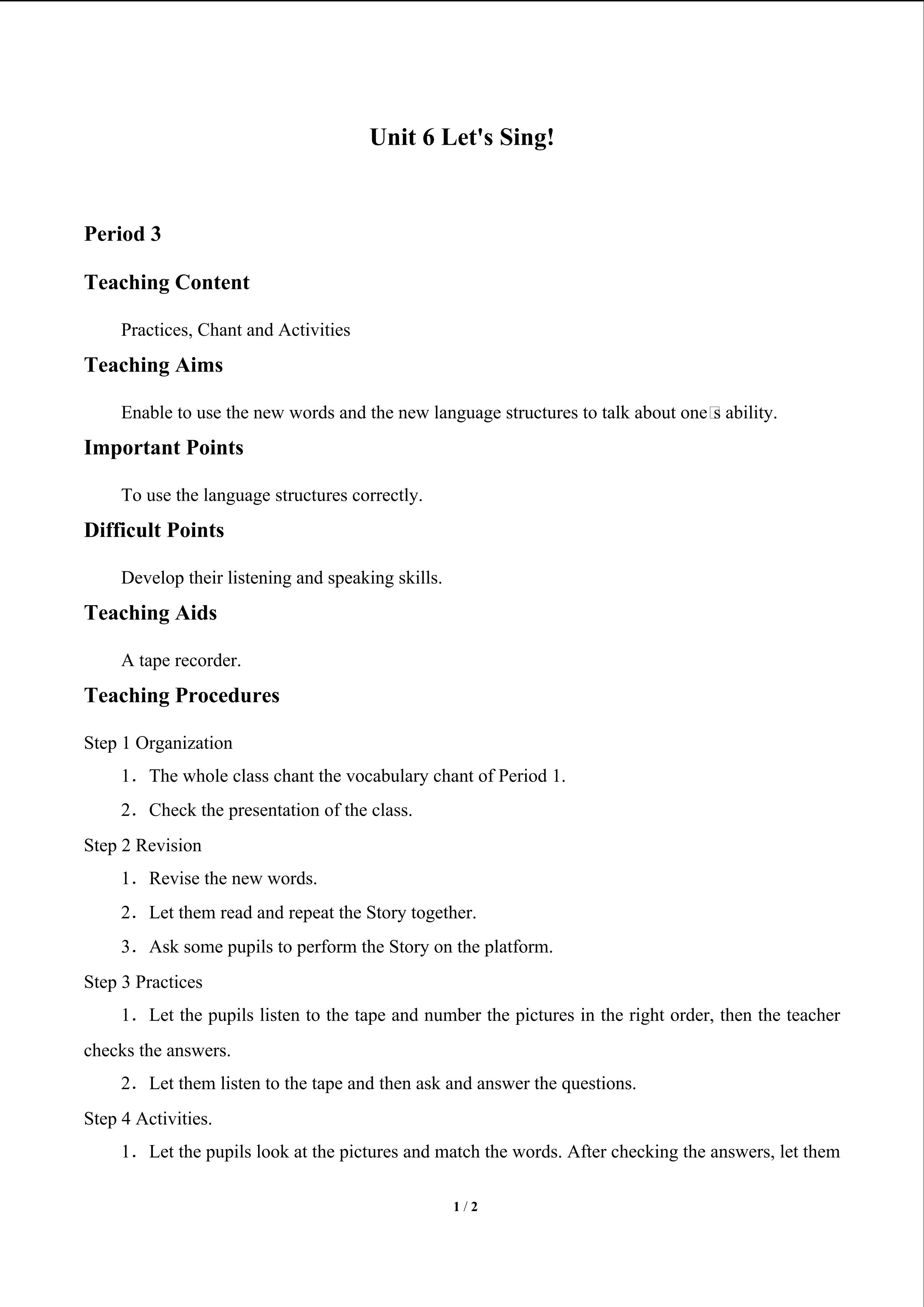 Unit 6 Let's Sing!

Period 3

Teaching Content

Practices, Chant and Activities

Teaching Aims

Enable to use the new words and the new language structures to talk about one□s ability.

Important Points

To use the language structures correctly.

Difficult Points

Develop their listening and speaking skills.

Teaching Aids

A tape recorder.

Teaching Procedures

Step 1 Organization

1. The whole class chant the vocabulary chant of Period 1.

2. Check the presentation of the class.

Step 2 Revision

1. Revise the new words.

2. Let them read and repeat the Story together.

3. Ask some pupils to perform the Story on the platform.

Step 3 Practices

1. Let the pupils listen to the tape and number the pictures in the right order, then the teacher checks the answers.

2. Let them listen to the tape and then ask and answer the questions.

Step 4 Activities.

1. Let the pupils look at the pictures and match the words. After checking the answers, let them

1 / 2